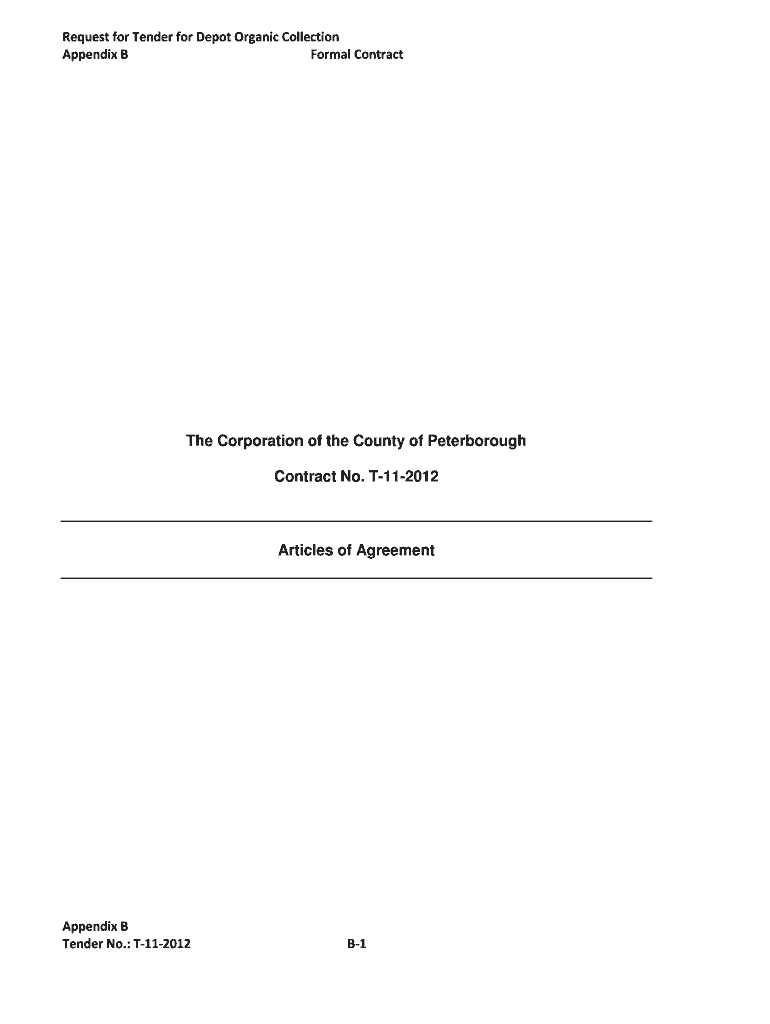 Request for Tender for Depot Organic Collection
Appendix B Formal Contract

The Corporation of the County of Peterborough

Contract No. T-11-2012

Articles of Agreement

Appendix B
Tender No.: T-11-2012 B-1